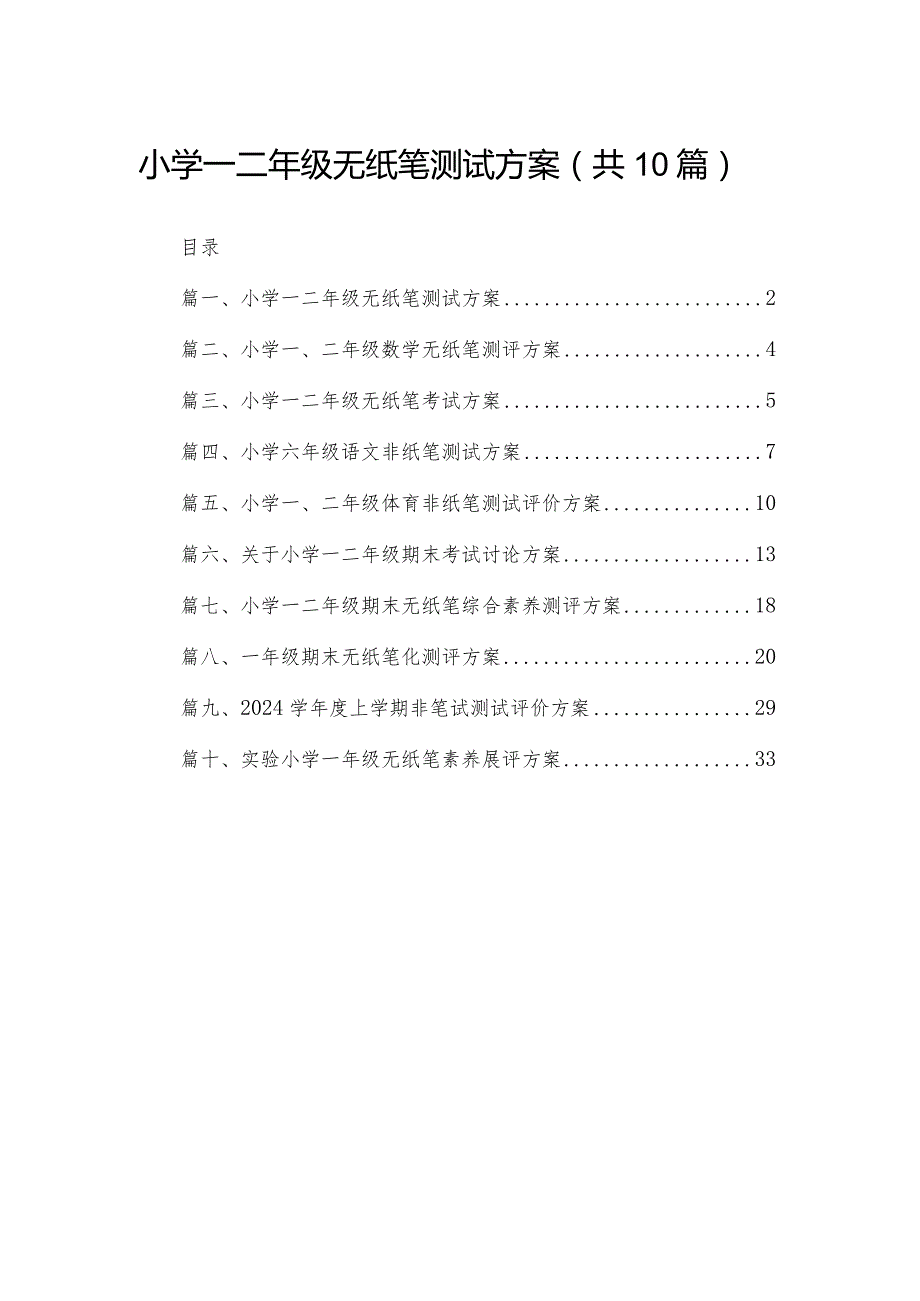 小学一二年级无纸笔测试方案（共10篇）

目录

篇一、小学一二年级无纸笔测试方案..........................2

篇二、小学一、二年级数学无纸笔测评方案....................4

篇三、小学一二年级无纸笔考试方案..........................5

篇四、小学六年级语文非纸笔测试方案........................7

篇五、小学一、二年级体育非纸笔测试评价方案...............10

篇六、关于小学一二年级期末考试讨论方案...................13

篇七、小学一二年级期末无纸笔综合素养测评方案.............18

篇八、一年级期末无纸笔化测评方案.........................20

篇九、2024学年度上学期非笔试测试评价方案................29

篇十、实验小学一年级无纸笔素养展评方案...................33